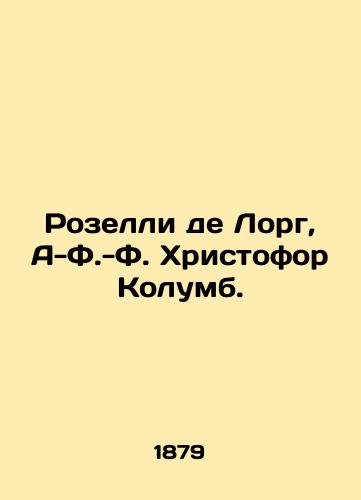 Розелли де Лорг, А-Ф.-Ф. Христофор Колумб.

1879